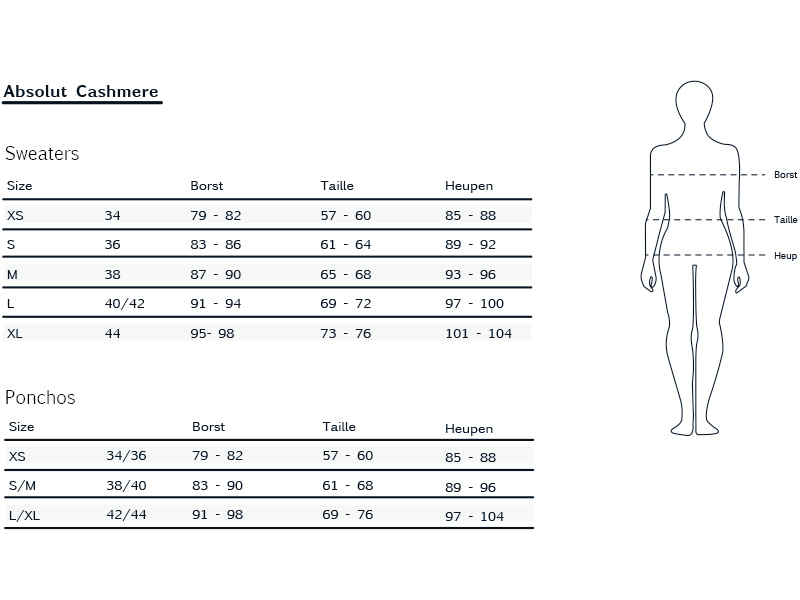 Absolut Cashmere

Sweaters

| Size | | Borst | Taille | Heupen |
|---|---|---|---|---|
| XS | 34 | 79 - 82 | 57 - 60 | 85 - 88 |
| S | 36 | 83 - 86 | 61 - 64 | 89 - 92 |
| M | 38 | 87 - 90 | 65 - 68 | 93 - 96 |
| L | 40/42 | 91 - 94 | 69 - 72 | 97 - 100 |
| XL | 44 | 95- 98 | 73 - 76 | 101 - 104 |

Ponchos

| Size | | Borst | Taille | Heupen |
|---|---|---|---|---|
| XS | 34/36 | 79 - 82 | 57 - 60 | 85 - 88 |
| S/M | 38/40 | 83 - 90 | 61 - 68 | 89 - 96 |
| L/XL | 42/44 | 91 - 98 | 69 - 76 | 97 - 104 |

Borst
Taille
Heup